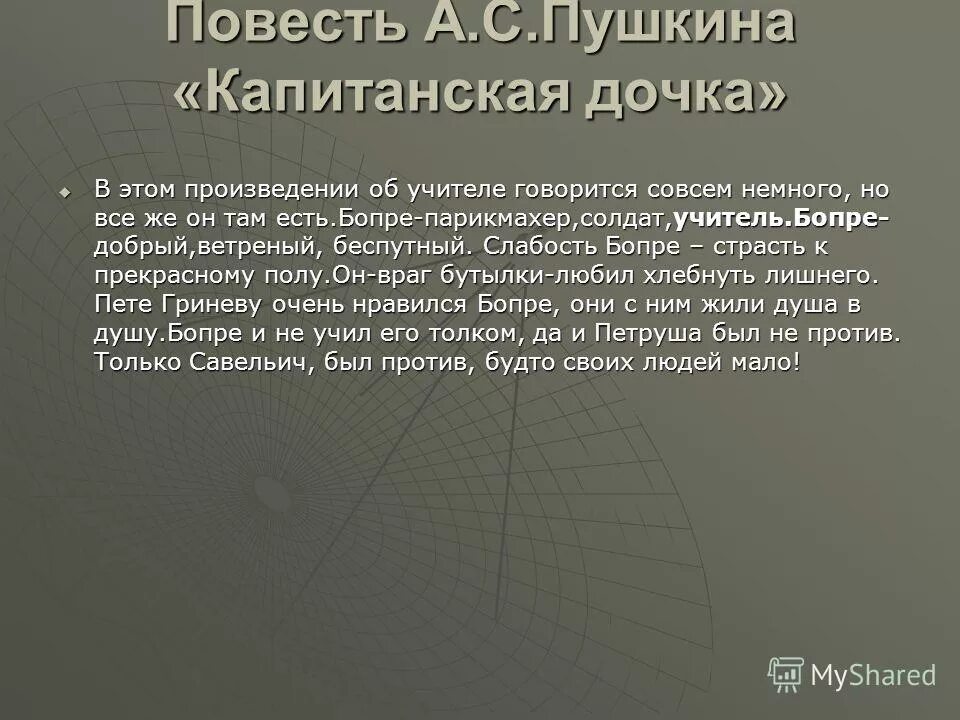 Повесть А.С.Пушкина «Капитанская дочка»

В этом произведении об учителе говорится совсем немного, но все же он там есть.Бопре-парикмахер,солдат,учитель.Бопре-добрый,ветреный, беспутный. Слабость Бопре – страсть к прекрасному полу.Он-враг бутылки-любил хлебнуть лишнего. Пете Гриневу очень нравился Бопре, они с ним жили душа в душу.Бопре и не учил его толком, да и Петруша был не против. Только Савельич, был против, будто своих людей мало!

MyShared